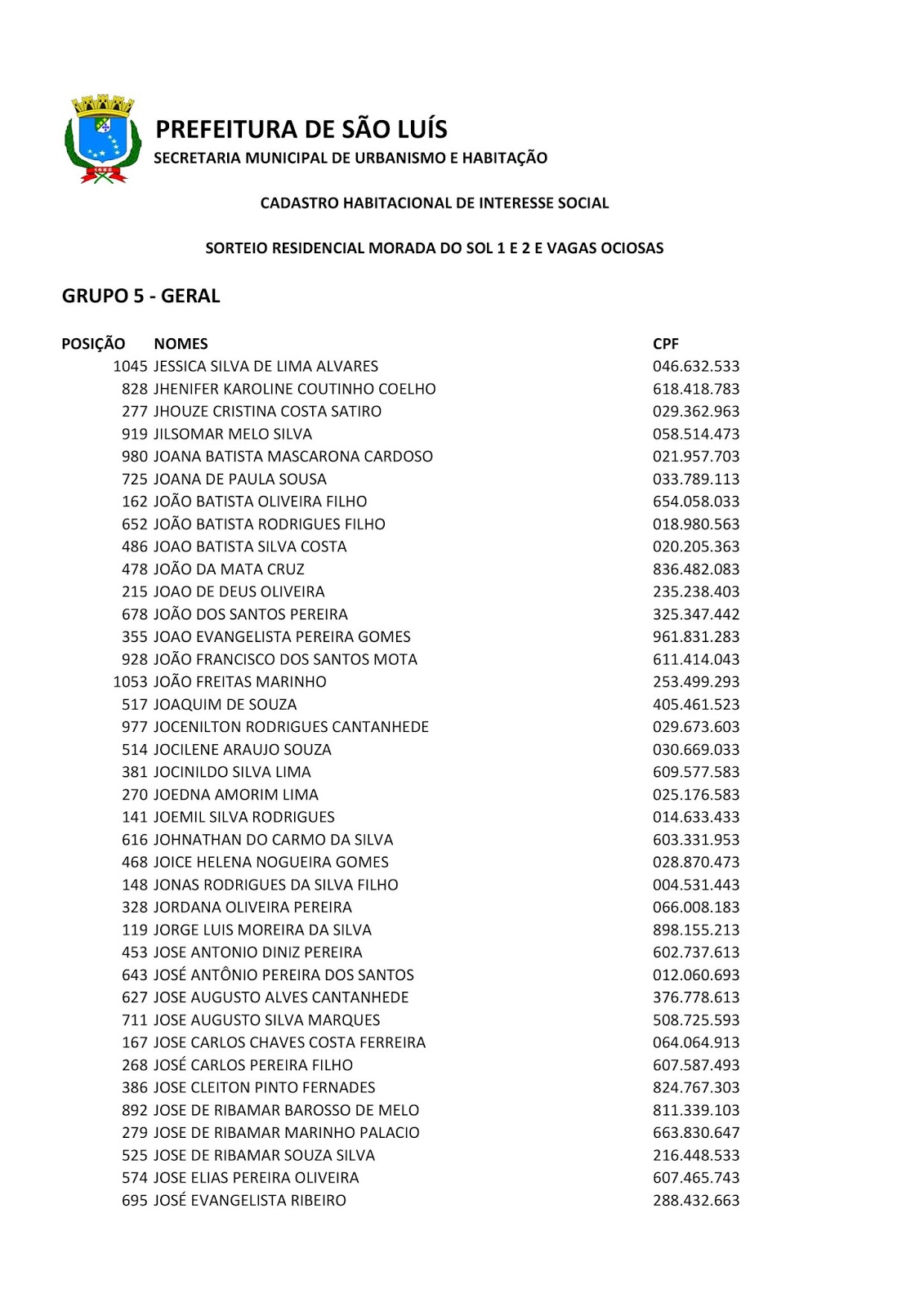 PREFEITURA DE SÃO LUÍS
SECRETARIA MUNICIPAL DE URBANISMO E HABITAÇÃO

CADASTRO HABITACIONAL DE INTERESSE SOCIAL

SORTEIO RESIDENCIAL MORADA DO SOL 1 E 2 E VAGAS OCIOSAS

GRUPO 5 - GERAL

| POSIÇÃO | NOMES | CPF |
|---|---|---|
| 1045 | JESSICA SILVA DE LIMA ALVARES | 046.632.533 |
| 828 | JHENIFER KAROLINE COUTINHO COELHO | 618.418.783 |
| 277 | JHOUZE CRISTINA COSTA SATIRO | 029.362.963 |
| 919 | JILSOMAR MELO SILVA | 058.514.473 |
| 980 | JOANA BATISTA MASCARONA CARDOSO | 021.957.703 |
| 725 | JOANA DE PAULA SOUSA | 033.789.113 |
| 162 | JOÃO BATISTA OLIVEIRA FILHO | 654.058.033 |
| 652 | JOÃO BATISTA RODRIGUES FILHO | 018.980.563 |
| 486 | JOAO BATISTA SILVA COSTA | 020.205.363 |
| 478 | JOÃO DA MATA CRUZ | 836.482.083 |
| 215 | JOAO DE DEUS OLIVEIRA | 235.238.403 |
| 678 | JOÃO DOS SANTOS PEREIRA | 325.347.442 |
| 355 | JOAO EVANGELISTA PEREIRA GOMES | 961.831.283 |
| 928 | JOÃO FRANCISCO DOS SANTOS MOTA | 611.414.043 |
| 1053 | JOÃO FREITAS MARINHO | 253.499.293 |
| 517 | JOAQUIM DE SOUZA | 405.461.523 |
| 977 | JOCENILTON RODRIGUES CANTANHEDE | 029.673.603 |
| 514 | JOCILENE ARAUJO SOUZA | 030.669.033 |
| 381 | JOCINILDO SILVA LIMA | 609.577.583 |
| 270 | JOEDNA AMORIM LIMA | 025.176.583 |
| 141 | JOEMIL SILVA RODRIGUES | 014.633.433 |
| 616 | JOHNATHAN DO CARMO DA SILVA | 603.331.953 |
| 468 | JOICE HELENA NOGUEIRA GOMES | 028.870.473 |
| 148 | JONAS RODRIGUES DA SILVA FILHO | 004.531.443 |
| 328 | JORDANA OLIVEIRA PEREIRA | 066.008.183 |
| 119 | JORGE LUIS MOREIRA DA SILVA | 898.155.213 |
| 453 | JOSE ANTONIO DINIZ PEREIRA | 602.737.613 |
| 643 | JOSÉ ANTÔNIO PEREIRA DOS SANTOS | 012.060.693 |
| 627 | JOSE AUGUSTO ALVES CANTANHEDE | 376.778.613 |
| 711 | JOSE AUGUSTO SILVA MARQUES | 508.725.593 |
| 167 | JOSE CARLOS CHAVES COSTA FERREIRA | 064.064.913 |
| 268 | JOSÉ CARLOS PEREIRA FILHO | 607.587.493 |
| 386 | JOSE CLEITON PINTO FERNADES | 824.767.303 |
| 892 | JOSE DE RIBAMAR BAROSSO DE MELO | 811.339.103 |
| 279 | JOSE DE RIBAMAR MARINHO PALACIO | 663.830.647 |
| 525 | JOSE DE RIBAMAR SOUZA SILVA | 216.448.533 |
| 574 | JOSE ELIAS PEREIRA OLIVEIRA | 607.465.743 |
| 695 | JOSÉ EVANGELISTA RIBEIRO | 288.432.663 |